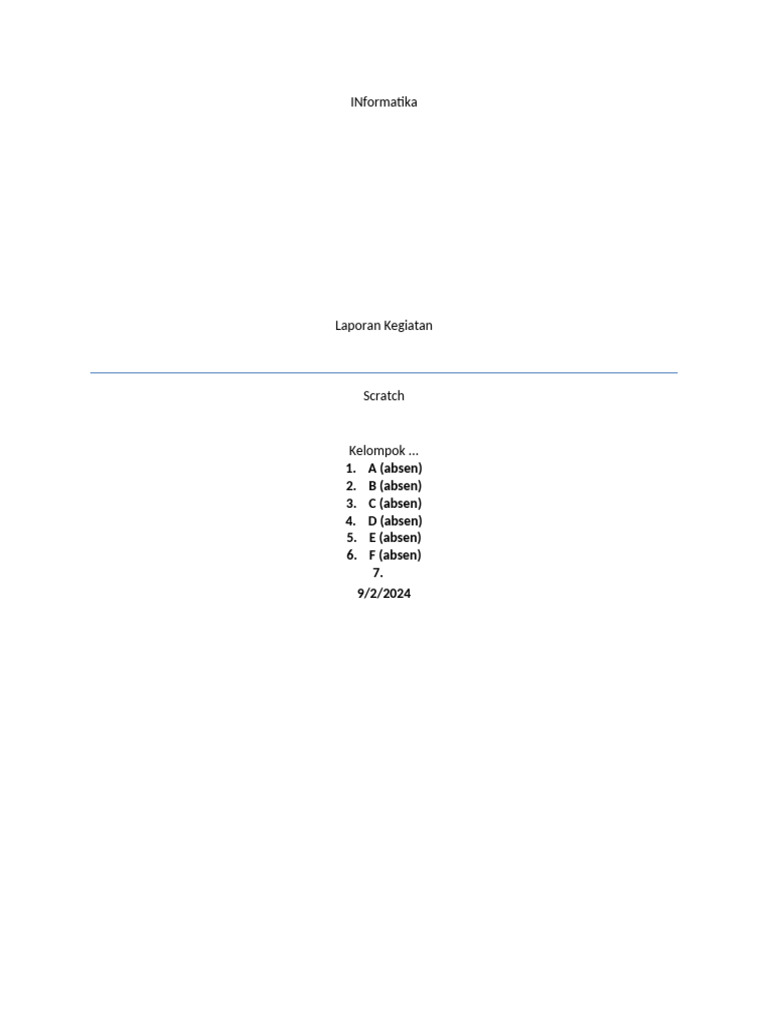 INformatika

Laporan Kegiatan

Scratch

Kelompok ...
1. A (absen)
2. B (absen)
3. C (absen)
4. D (absen)
5. E (absen)
6. F (absen)
7.
9/2/2024